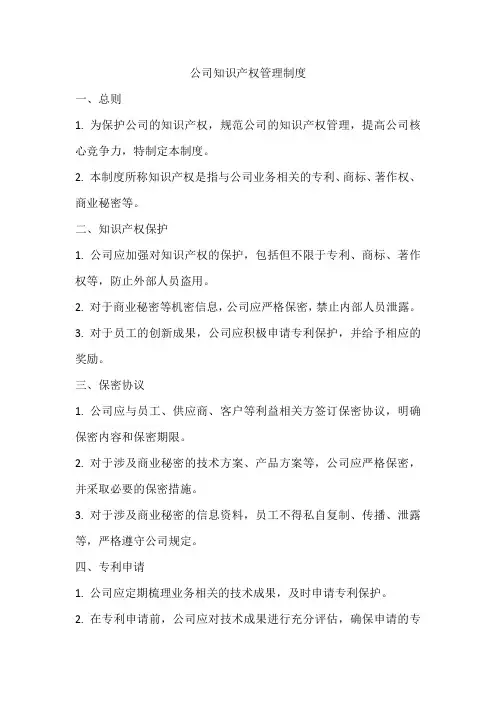 公司知识产权管理制度

一、总则

1. 为保护公司的知识产权，规范公司的知识产权管理，提高公司核心竞争力，特制定本制度。

2. 本制度所称知识产权是指与公司业务相关的专利、商标、著作权、商业秘密等。

二、知识产权保护

1. 公司应加强对知识产权的保护，包括但不限于专利、商标、著作权等，防止外部人员盗用。

2. 对于商业秘密等机密信息，公司应严格保密，禁止内部人员泄露。

3. 对于员工的创新成果，公司应积极申请专利保护，并给予相应的奖励。

三、保密协议

1. 公司应与员工、供应商、客户等利益相关方签订保密协议，明确保密内容和保密期限。

2. 对于涉及商业秘密的技术方案、产品方案等，公司应严格保密，并采取必要的保密措施。

3. 对于涉及商业秘密的信息资料，员工不得私自复制、传播、泄露等，严格遵守公司规定。

四、专利申请

1. 公司应定期梳理业务相关的技术成果，及时申请专利保护。

2. 在专利申请前，公司应对技术成果进行充分评估，确保申请的专